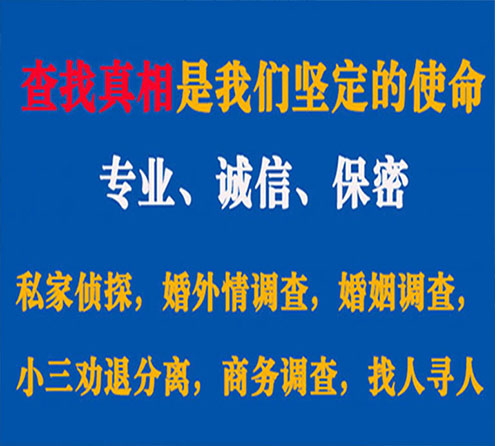 查找真相是我们坚定的使命

专业、诚信、保密

私家侦探，婚外情调查，婚姻调查，

小三劝退分离，商务调查，找人寻人